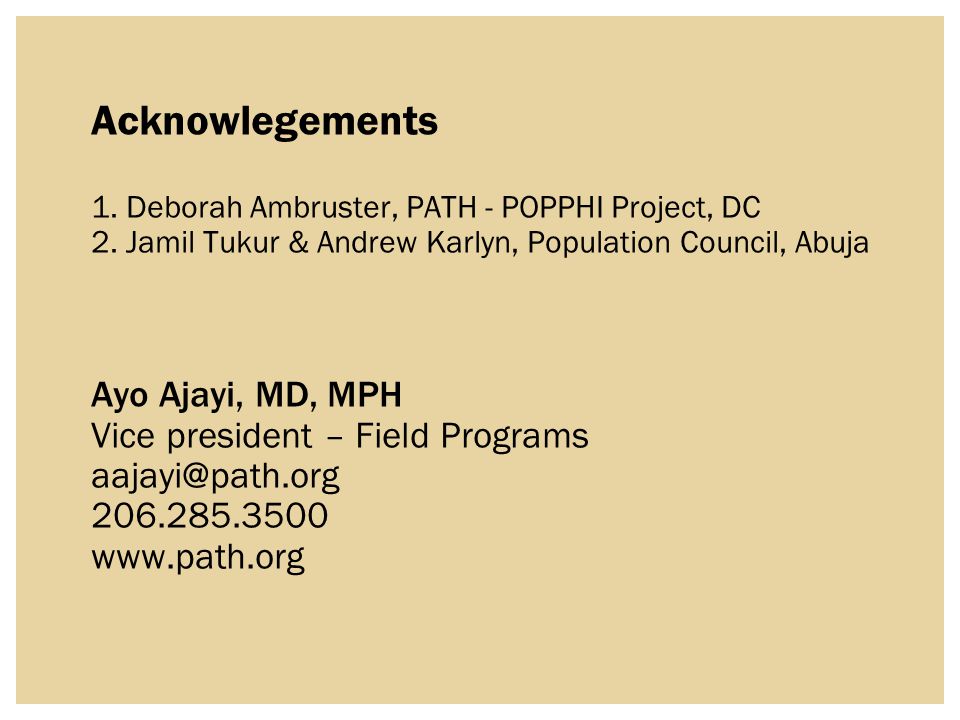 Acknowlegements

1. Deborah Ambruster, PATH - POPPHI Project, DC
2. Jamil Tukur & Andrew Karlyn, Population Council, Abuja

Ayo Ajayi, MD, MPH
Vice president – Field Programs
aajayi@path.org
206.285.3500
www.path.org